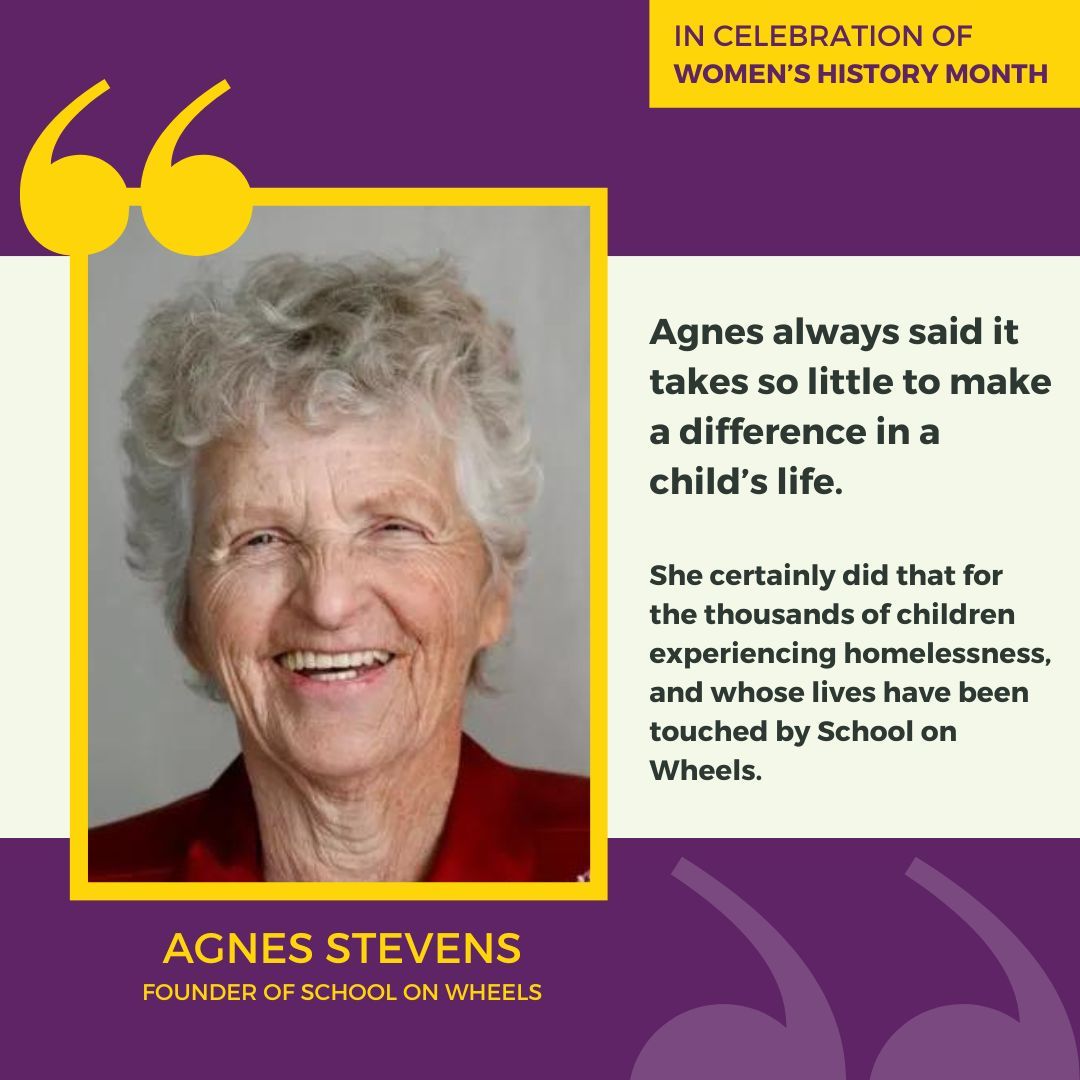 IN CELEBRATION OF
WOMEN'S HISTORY MONTH

Agnes always said it takes so little to make a difference in a child's life.

She certainly did that for the thousands of children experiencing homelessness, and whose lives have been touched by School on Wheels.

AGNES STEVENS
FOUNDER OF SCHOOL ON WHEELS